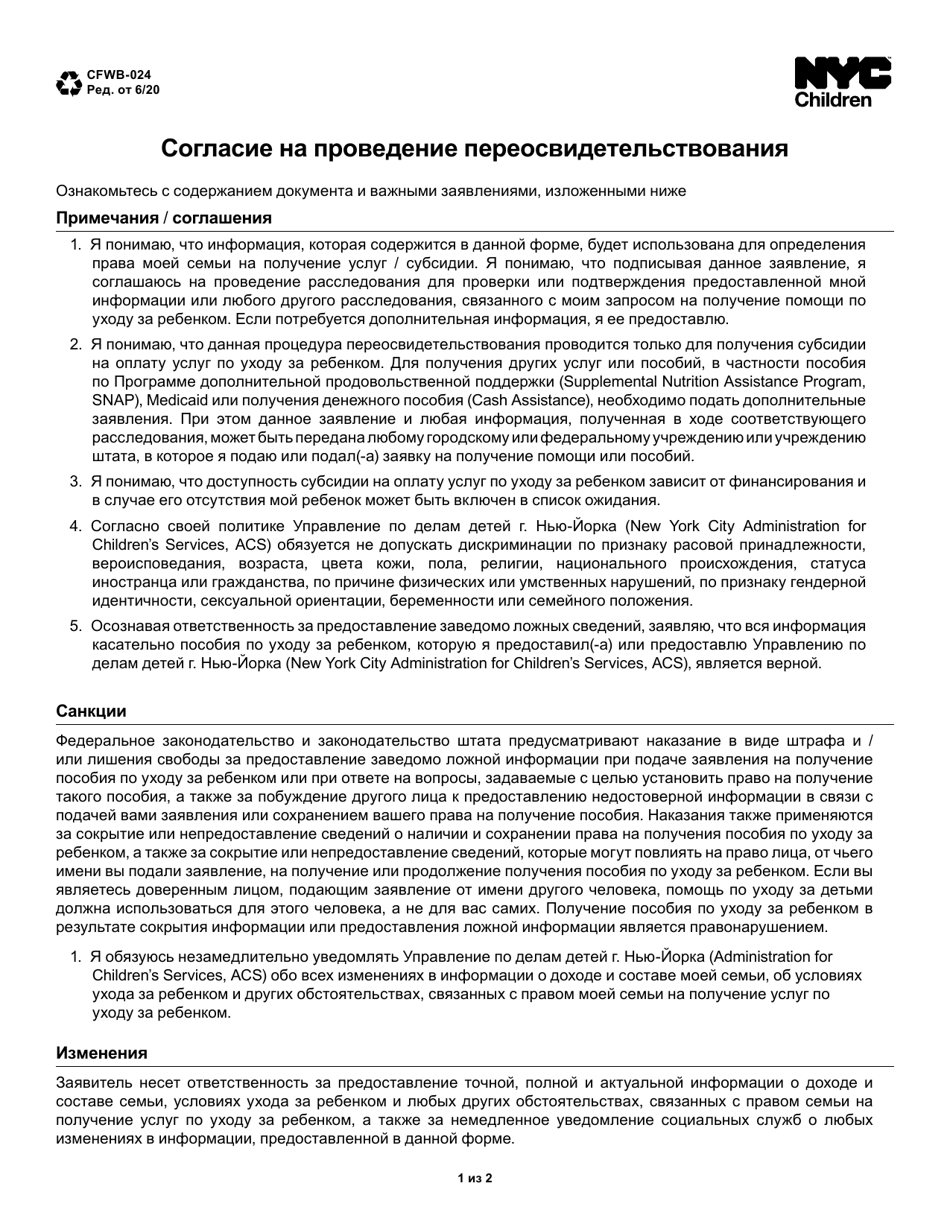 CFWB-024
Ред. от 6/20

NYC
Children

Согласие на проведение переосвидетельствования

Ознакомьтесь с содержанием документа и важными заявлениями, изложенными ниже

Примечания / соглашения

1. Я понимаю, что информация, которая содержится в данной форме, будет использована для определения права моей семьи на получение услуг / субсидии. Я понимаю, что подписывая данное заявление, я соглашаюсь на проведение расследования для проверки или подтверждения предоставленной мной информации или любого другого расследования, связанного с моим запросом на получение помощи по уходу за ребенком. Если потребуется дополнительная информация, я ее предоставлю.

2. Я понимаю, что данная процедура переосвидетельствования проводится только для получения субсидии на оплату услуг по уходу за ребенком. Для получения других услуг или пособий, в частности пособия по Программе дополнительной продовольственной поддержки (Supplemental Nutrition Assistance Program, SNAP), Medicaid или получения денежного пособия (Cash Assistance), необходимо подать дополнительные заявления. При этом данное заявление и любая информация, полученная в ходе соответствующего расследования, может быть передана любому городскому или федеральному учреждению или учреждению штата, в которое я подаю или подал(-а) заявку на получение помощи или пособий.

3. Я понимаю, что доступность субсидии на оплату услуг по уходу за ребенком зависит от финансирования и в случае его отсутствия мой ребенок может быть включен в список ожидания.

4. Согласно своей политике Управление по делам детей г. Нью-Йорка (New York City Administration for Children's Services, ACS) обязуется не допускать дискриминации по признаку расовой принадлежности, вероисповедания, возраста, цвета кожи, пола, религии, национального происхождения, статуса иностранца или гражданства, по причине физических или умственных нарушений, по признаку гендерной идентичности, сексуальной ориентации, беременности или семейного положения.

5. Осознавая ответственность за предоставление заведомо ложных сведений, заявляю, что вся информация касательно пособия по уходу за ребенком, которую я предоставил(-а) или предоставлю Управлению по делам детей г. Нью-Йорка (New York City Administration for Children's Services, ACS), является верной.

Санкции

Федеральное законодательство и законодательство штата предусматривают наказание в виде штрафа и / или лишения свободы за предоставление заведомо ложной информации при подаче заявления на получение пособия по уходу за ребенком или при ответе на вопросы, задаваемые с целью установить право на получение такого пособия, а также за побуждение другого лица к предоставлению недостоверной информации в связи с подачей вами заявления или сохранением вашего права на получение пособия. Наказания также применяются за сокрытие или непредоставление сведений о наличии и сохранении права на получения пособия по уходу за ребенком, а также за сокрытие или непредоставление сведений, которые могут повлиять на право лица, от чьего имени вы подали заявление, на получение или продолжение получения пособия по уходу за ребенком. Если вы являетесь доверенным лицом, подающим заявление от имени другого человека, помощь по уходу за детьми должна использоваться для этого человека, а не для вас самих. Получение пособия по уходу за ребенком в результате сокрытия информации или предоставления ложной информации является правонарушением.

1. Я обязуюсь незамедлительно уведомлять Управление по делам детей г. Нью-Йорка (Administration for Children's Services, ACS) обо всех изменениях в информации о доходе и составе моей семьи, об условиях ухода за ребенком и других обстоятельствах, связанных с правом моей семьи на получение услуг по уходу за ребенком.

Изменения

Заявитель несет ответственность за предоставление точной, полной и актуальной информации о доходе и составе семьи, условиях ухода за ребенком и любых других обстоятельствах, связанных с правом семьи на получение услуг по уходу за ребенком, а также за немедленное уведомление социальных служб о любых изменениях в информации, предоставленной в данной форме.

1 из 2